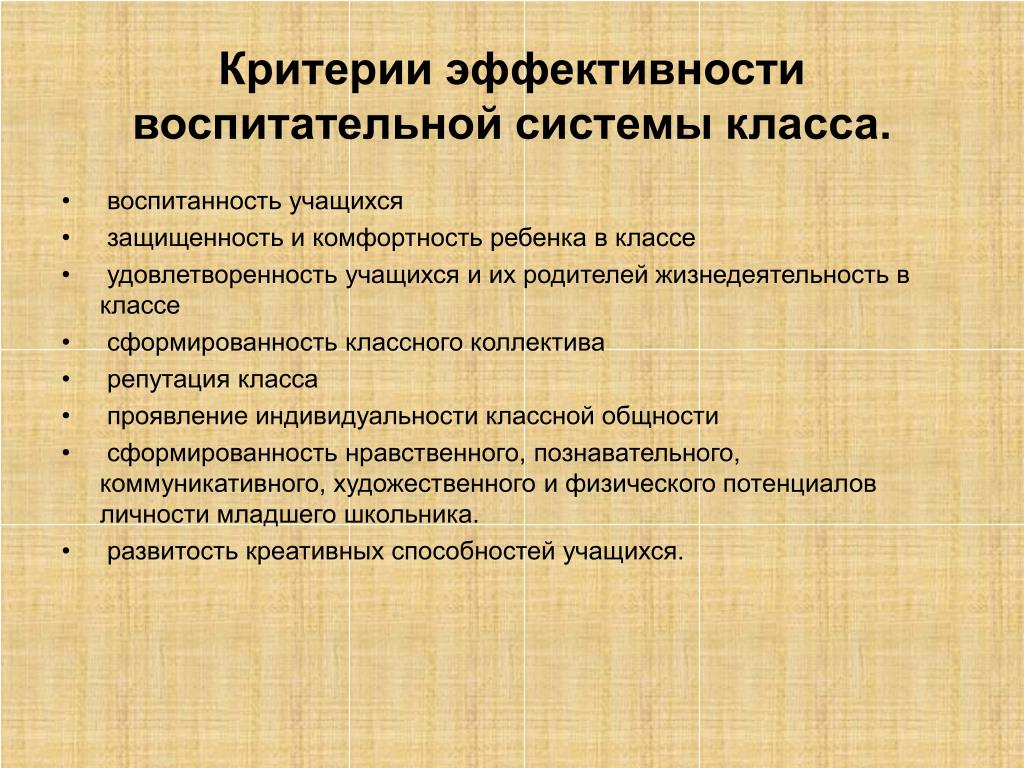 Критерии эффективности воспитательной системы класса.

• воспитанность учащихся
• защищенность и комфортность ребенка в классе
• удовлетворенность учащихся и их родителей жизнедеятельность в классе
• сформированность классного коллектива
• репутация класса
• проявление индивидуальности классной общности
• сформированность нравственного, познавательного, коммуникативного, художественного и физического потенциалов личности младшего школьника.
• развитость креативных способностей учащихся.